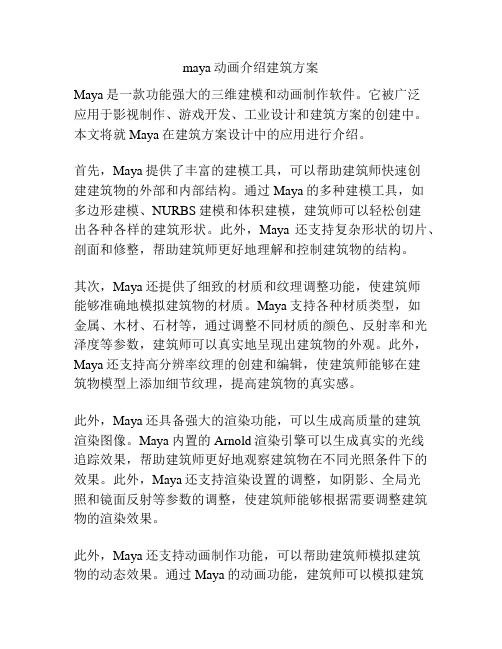 maya 动画介绍建筑方案

Maya 是一款功能强大的三维建模和动画制作软件。它被广泛应用于影视制作、游戏开发、工业设计和建筑方案的创建中。本文将就 Maya 在建筑方案设计中的应用进行介绍。

首先，Maya 提供了丰富的建模工具，可以帮助建筑师快速创建建筑物的外部和内部结构。通过 Maya 的多种建模工具，如多边形建模、NURBS 建模和体积建模，建筑师可以轻松创建出各种各样的建筑形状。此外，Maya 还支持复杂形状的切片、剖面和修整，帮助建筑师更好地理解和控制建筑物的结构。

其次，Maya 还提供了细致的材质和纹理调整功能，使建筑师能够准确地模拟建筑物的材质。Maya 支持各种材质类型，如金属、木材、石材等，通过调整不同材质的颜色、反射率和光泽度等参数，建筑师可以真实地呈现出建筑物的外观。此外，Maya 还支持高分辨率纹理的创建和编辑，使建筑师能够在建筑物模型上添加细节纹理，提高建筑物的真实感。

此外，Maya 还具备强大的渲染功能，可以生成高质量的建筑渲染图像。Maya 内置的 Arnold 渲染引擎可以生成真实的光线追踪效果，帮助建筑师更好地观察建筑物在不同光照条件下的效果。此外，Maya 还支持渲染设置的调整，如阴影、全局光照和镜面反射等参数的调整，使建筑师能够根据需要调整建筑物的渲染效果。

此外，Maya 还支持动画制作功能，可以帮助建筑师模拟建筑物的动态效果。通过 Maya 的动画功能，建筑师可以模拟建筑